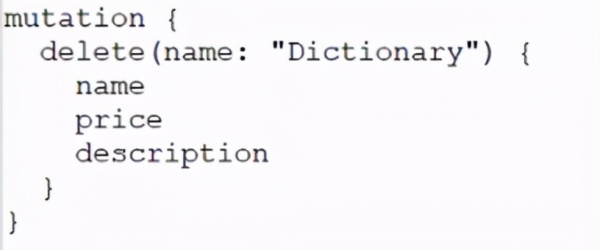 mutation {
  delete(name: "Dictionary") {
    name
    price
    description
  }
}